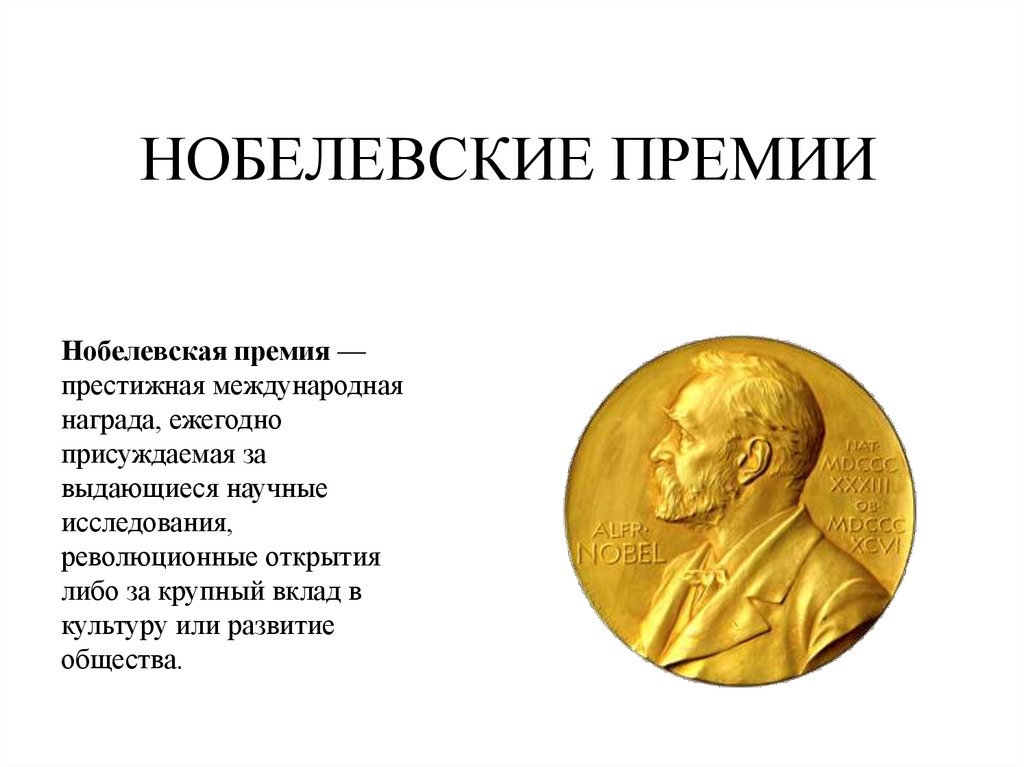 НОБЕЛЕВСКИЕ ПРЕМИИ

Нобелевская премия — престижная международная награда, ежегодно присуждаемая за выдающиеся научные исследования, революционные открытия либо за крупный вклад в культуру или развитие общества.

ALFR. NOBEL
NAT. MDCCC XXXIII OB. MDCCC XCVI